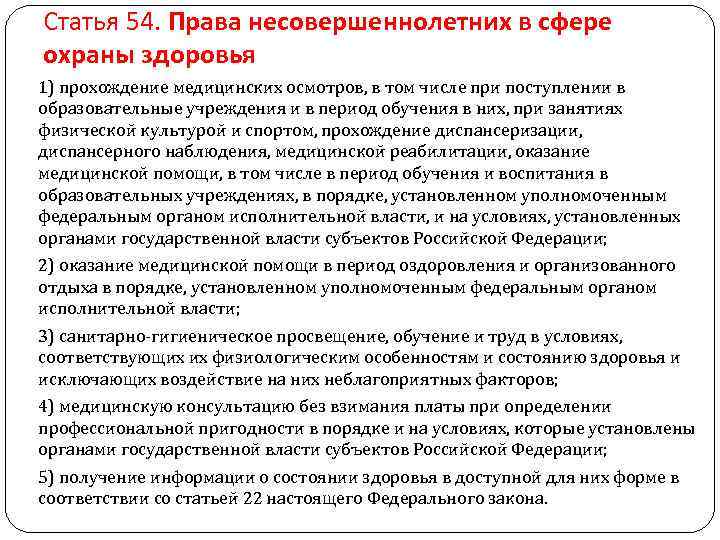 Статья 54. Права несовершеннолетних в сфере охраны здоровья

1) прохождение медицинских осмотров, в том числе при поступлении в образовательные учреждения и в период обучения в них, при занятиях физической культурой и спортом, прохождение диспансеризации, диспансерного наблюдения, медицинской реабилитации, оказание медицинской помощи, в том числе в период обучения и воспитания в образовательных учреждениях, в порядке, установленном уполномоченным федеральным органом исполнительной власти, и на условиях, установленных органами государственной власти субъектов Российской Федерации;

2) оказание медицинской помощи в период оздоровления и организованного отдыха в порядке, установленном уполномоченным федеральным органом исполнительной власти;

3) санитарно-гигиеническое просвещение, обучение и труд в условиях, соответствующих их физиологическим особенностям и состоянию здоровья и исключающих воздействие на них неблагоприятных факторов;

4) медицинскую консультацию без взимания платы при определении профессиональной пригодности в порядке и на условиях, которые установлены органами государственной власти субъектов Российской Федерации;

5) получение информации о состоянии здоровья в доступной для них форме в соответствии со статьей 22 настоящего Федерального закона.